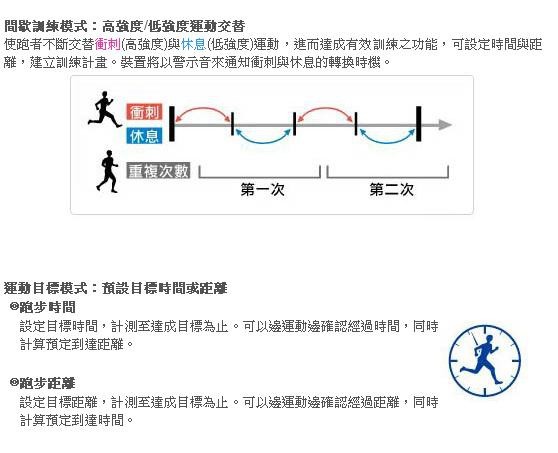 間歇訓練模式：高強度/低強度運動交替

使跑者不斷交替衝刺(高強度)與休息(低強度)運動，進而達成有效訓練之功能，可設定時間與距離，建立訓練計畫。裝置將以警示音來通知衝刺與休息的轉換時機。

衝刺
休息
重複次數
第一次
第二次

運動目標模式：預設目標時間或距離

◎跑步時間
設定目標時間，計測至達成目標為止。可以邊運動邊確認經過時間，同時計算預定到達距離。

◎跑步距離
設定目標距離，計測至達成目標為止。可以邊運動邊確認經過距離，同時計算預定到達時間。